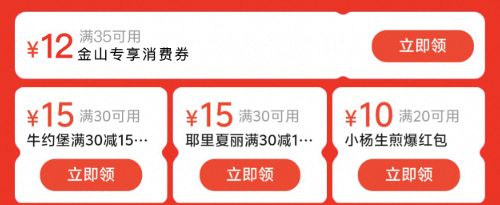 ¥12 满35可用
金山专享消费券
立即领

¥15 满30可用
牛约堡满30减15…
立即领

¥15 满30可用
耶里夏丽满30减1…
立即领

¥10 满20可用
小杨生煎爆红包
立即领